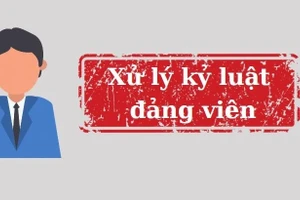 Xử lý kỷ luật đảng viên